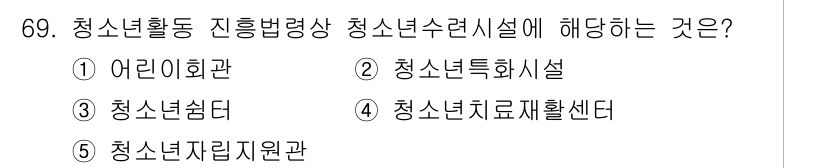 69. 청소년활동 진흥법령상 청소년수련시설에 해당하는 것은?

① 어린이회관
② 청소년특화시설
③ 청소년쉼터
④ 청소년치료재활센터
⑤ 청소년자립지원관